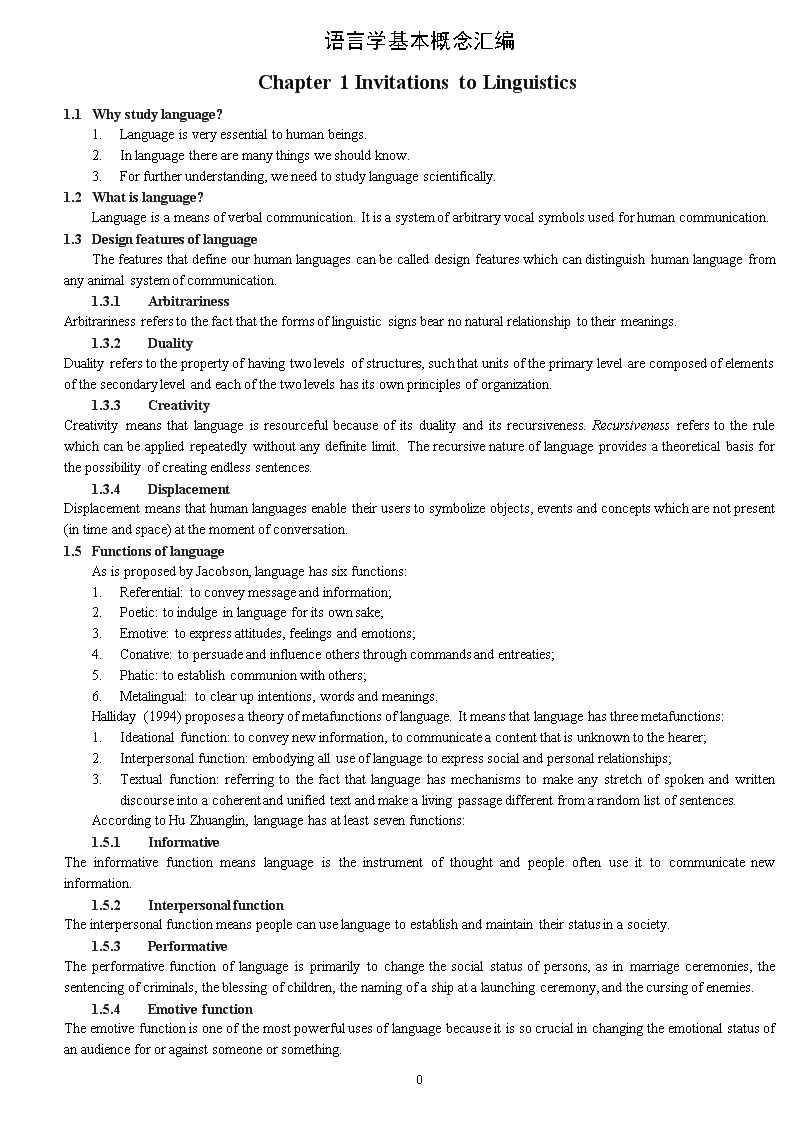 语言学基本概念汇编

Chapter 1 Invitations to Linguistics

1.1 Why study language?

1. Language is very essential to human beings.
2. In language there are many things we should know.
3. For further understanding, we need to study language scientifically.

1.2 What is language?

Language is a means of verbal communication. It is a system of arbitrary vocal symbols used for human communication.

1.3 Design features of language

The features that define our human languages can be called design features which can distinguish human language from any animal system of communication.

1.3.1 Arbitrariness

Arbitrariness refers to the fact that the forms of linguistic signs bear no natural relationship to their meanings.

1.3.2 Duality

Duality refers to the property of having two levels of structures, such that units of the primary level are composed of elements of the secondary level and each of the two levels has its own principles of organization.

1.3.3 Creativity

Creativity means that language is resourceful because of its duality and its recursiveness. Recursiveness refers to the rule which can be applied repeatedly without any definite limit. The recursive nature of language provides a theoretical basis for the possibility of creating endless sentences.

1.3.4 Displacement

Displacement means that human languages enable their users to symbolize objects, events and concepts which are not present (in time and space) at the moment of conversation.

1.5 Functions of language

As is proposed by Jacobson, language has six functions:

1. Referential: to convey message and information;
2. Poetic: to indulge in language for its own sake;
3. Emotive: to express attitudes, feelings and emotions;
4. Conative: to persuade and influence others through commands and entreaties;
5. Phatic: to establish communion with others;
6. Metalingual: to clear up intentions, words and meanings.

Halliday (1994) proposes a theory of metafunctions of language. It means that language has three metafunctions:

1. Ideational function: to convey new information, to communicate a content that is unknown to the hearer;
2. Interpersonal function: embodying all use of language to express social and personal relationships;
3. Textual function: referring to the fact that language has mechanisms to make any stretch of spoken and written discourse into a coherent and unified text and make a living passage different from a random list of sentences.

According to Hu Zhuanglin, language has at least seven functions:

1.5.1 Informative

The informative function means language is the instrument of thought and people often use it to communicate new information.

1.5.2 Interpersonal function

The interpersonal function means people can use language to establish and maintain their status in a society.

1.5.3 Performative

The performative function of language is primarily to change the social status of persons, as in marriage ceremonies, the sentencing of criminals, the blessing of children, the naming of a ship at a launching ceremony, and the cursing of enemies.

1.5.4 Emotive function

The emotive function is one of the most powerful uses of language because it is so crucial in changing the emotional status of an audience for or against someone or something.

0